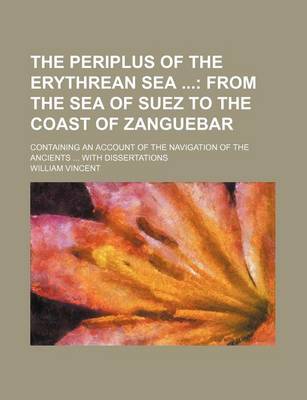 THE PERIPLUS OF THE ERYTHREAN SEA ...: FROM THE SEA OF SUEZ TO THE COAST OF ZANGUEBAR

CONTAINING AN ACCOUNT OF THE NAVIGATION OF THE ANCIENTS ... WITH DISSERTATIONS

WILLIAM VINCENT